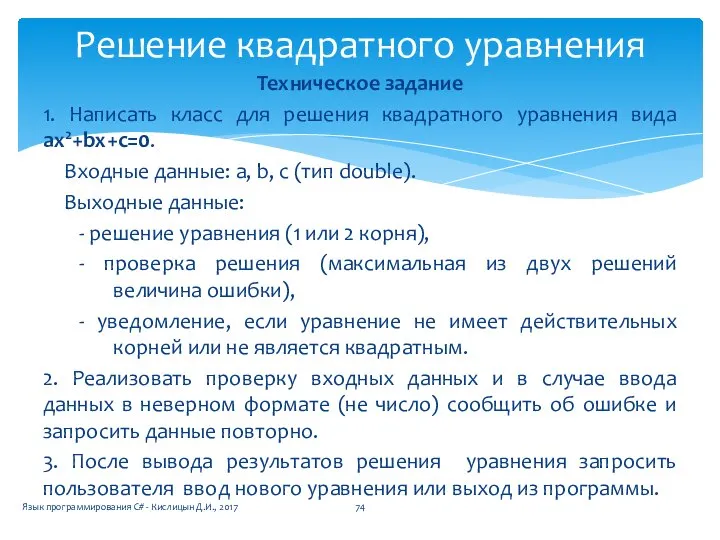 Решение квадратного уравнения

Техническое задание

1. Написать класс для решения квадратного уравнения вида $ax^2+bx+c=0$.

Входные данные: a, b, c (тип double).

Выходные данные:

- решение уравнения (1 или 2 корня),

- проверка решения (максимальная из двух решений величина ошибки),

- уведомление, если уравнение не имеет действительных корней или не является квадратным.

2. Реализовать проверку входных данных и в случае ввода данных в неверном формате (не число) сообщить об ошибке и запросить данные повторно.

3. После вывода результатов решения уравнения запросить пользователя ввод нового уравнения или выход из программы.

Язык программирования C# - Кислицын Д.И., 2017

74